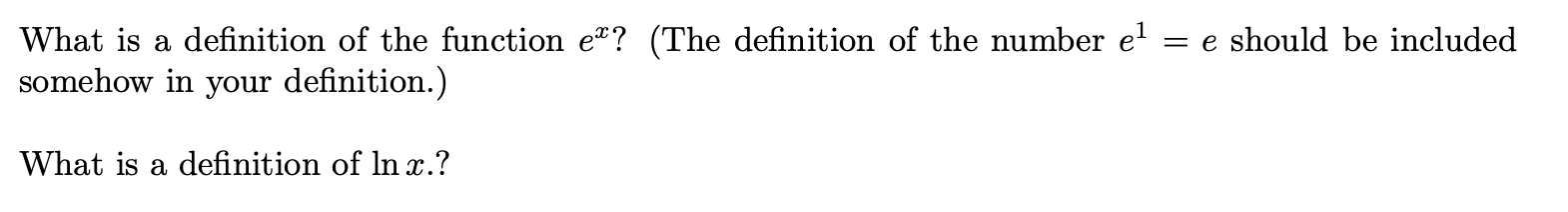 What is a definition of the function $e^x$? (The definition of the number $e^1 = e$ should be included somehow in your definition.)

What is a definition of $\ln x$.?